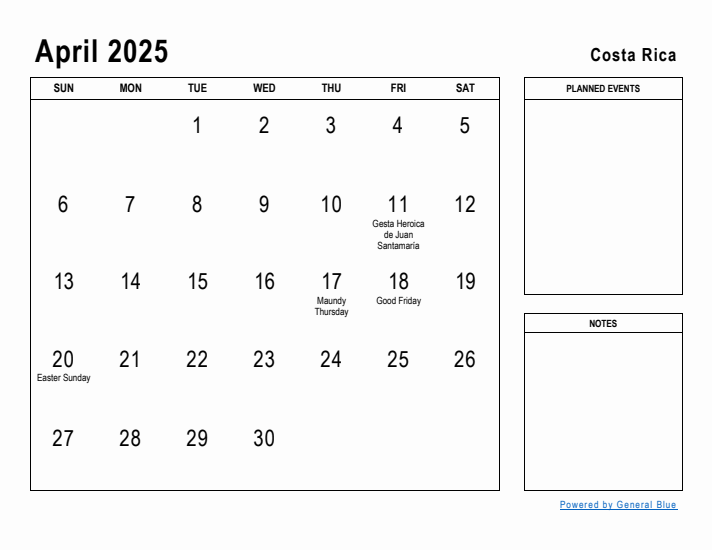 April 2025

Costa Rica

| SUN | MON | TUE | WED | THU | FRI | SAT |
|---|---|---|---|---|---|---|
| | | 1 | 2 | 3 | 4 | 5 |
| 6 | 7 | 8 | 9 | 10 | 11 Gesta Heroica de Juan Santamaría | 12 |
| 13 | 14 | 15 | 16 | 17 Maundy Thursday | 18 Good Friday | 19 |
| 20 Easter Sunday | 21 | 22 | 23 | 24 | 25 | 26 |
| 27 | 28 | 29 | 30 | | | |

PLANNED EVENTS

NOTES

Powered by General Blue